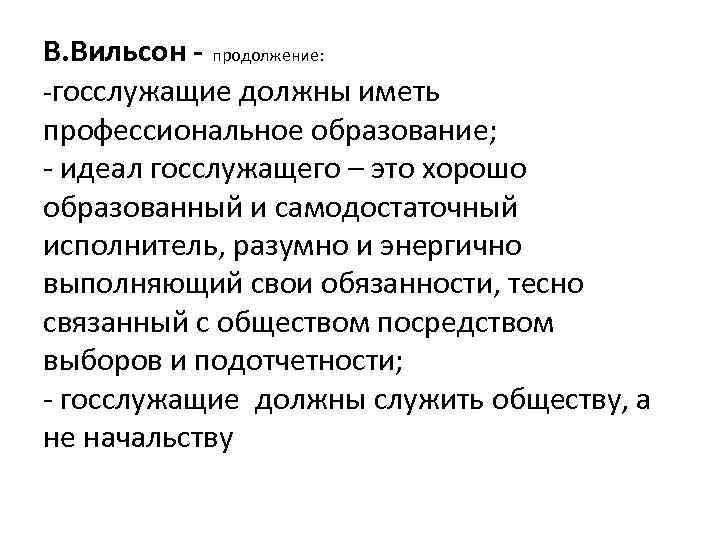 В.Вильсон - продолжение:
-госслужащие должны иметь профессиональное образование;
- идеал госслужащего – это хорошо образованный и самодостаточный исполнитель, разумно и энергично выполняющий свои обязанности, тесно связанный с обществом посредством выборов и подотчетности;
- госслужащие должны служить обществу, а не начальству